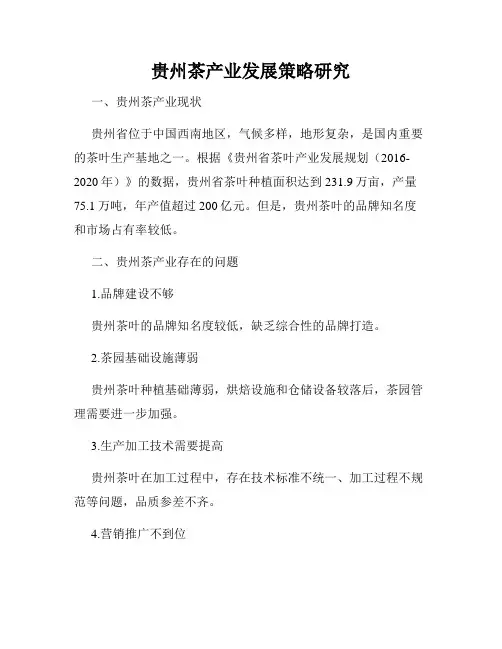 贵州茶产业发展策略研究

一、贵州茶产业现状

贵州省位于中国西南地区，气候多样，地形复杂，是国内重要的茶叶生产基地之一。根据《贵州省茶叶产业发展规划（2016-2020年）》的数据，贵州省茶叶种植面积达到231.9万亩，产量75.1万吨，年产值超过200亿元。但是，贵州茶叶的品牌知名度和市场占有率较低。

二、贵州茶产业存在的问题

1.品牌建设不够

贵州茶叶的品牌知名度较低，缺乏综合性的品牌打造。

2.茶园基础设施薄弱

贵州茶叶种植基础薄弱，烘焙设施和仓储设备较落后，茶园管理需要进一步加强。

3.生产加工技术需要提高

贵州茶叶在加工过程中，存在技术标准不统一、加工过程不规范等问题，品质参差不齐。

4.营销推广不到位